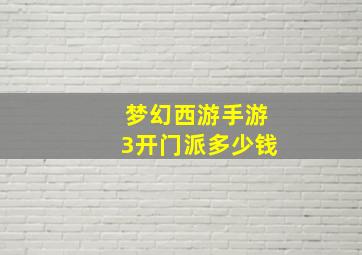 梦幻西游手游
3开门派多少钱